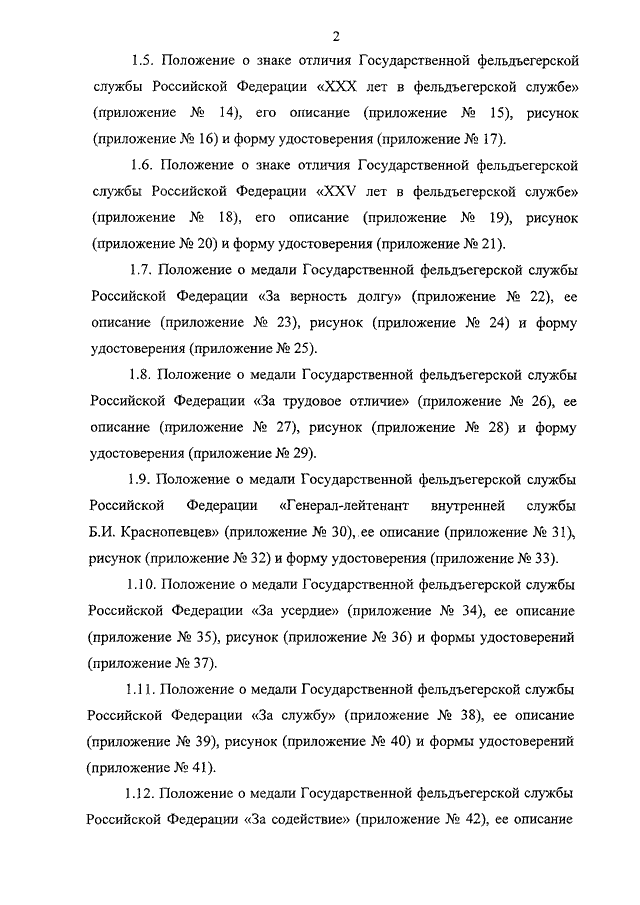 2

1.5. Положение о знаке отличия Государственной фельдъегерской службы Российской Федерации «XXX лет в фельдъегерской службе» (приложение № 14), его описание (приложение № 15), рисунок (приложение № 16) и форму удостоверения (приложение № 17).

1.6. Положение о знаке отличия Государственной фельдъегерской службы Российской Федерации «XXV лет в фельдъегерской службе» (приложение № 18), его описание (приложение № 19), рисунок (приложение № 20) и форму удостоверения (приложение № 21).

1.7. Положение о медали Государственной фельдъегерской службы Российской Федерации «За верность долгу» (приложение № 22), ее описание (приложение № 23), рисунок (приложение № 24) и форму удостоверения (приложение № 25).

1.8. Положение о медали Государственной фельдъегерской службы Российской Федерации «За трудовое отличие» (приложение № 26), ее описание (приложение № 27), рисунок (приложение № 28) и форму удостоверения (приложение № 29).

1.9. Положение о медали Государственной фельдъегерской службы Российской Федерации «Генерал-лейтенант внутренней службы Б.И. Краснопевцев» (приложение № 30), ее описание (приложение № 31), рисунок (приложение № 32) и форму удостоверения (приложение № 33).

1.10. Положение о медали Государственной фельдъегерской службы Российской Федерации «За усердие» (приложение № 34), ее описание (приложение № 35), рисунок (приложение № 36) и формы удостоверений (приложение № 37).

1.11. Положение о медали Государственной фельдъегерской службы Российской Федерации «За службу» (приложение № 38), ее описание (приложение № 39), рисунок (приложение № 40) и формы удостоверений (приложение № 41).

1.12. Положение о медали Государственной фельдъегерской службы Российской Федерации «За содействие» (приложение № 42), ее описание